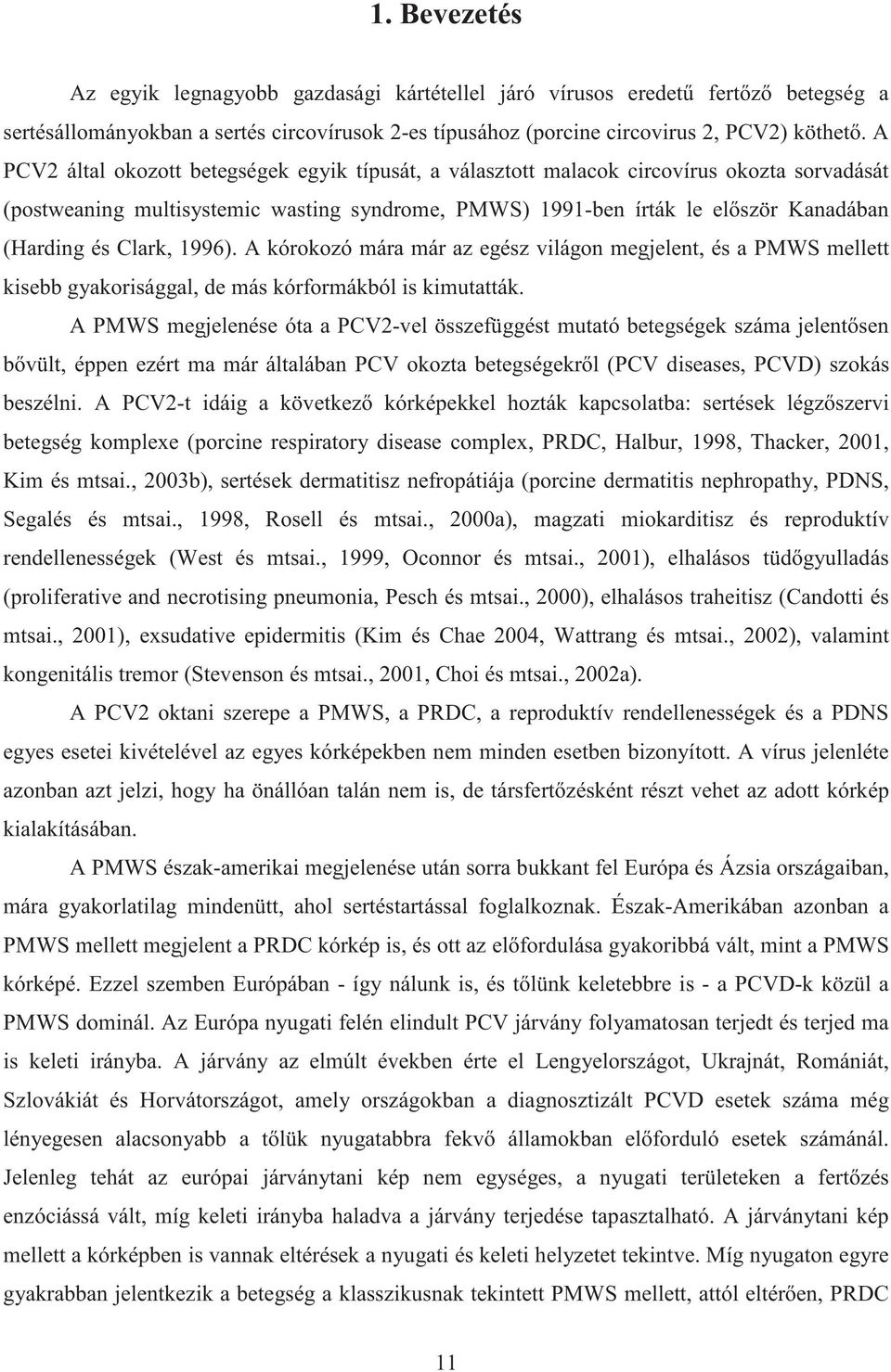 1. Bevezetés

Az egyik legnagyobb gazdasági kártétellel járó vírusos eredetű fertőző betegség a sertésállományokban a sertés circovírusok 2-es típusához (porcine circovirus 2, PCV2) köthető. A PCV2 által okozott betegségek egyik típusát, a választott malacok circovírus okozta sorvadását (postweaning multisystemic wasting syndrome, PMWS) 1991-ben írták le először Kanadában (Harding és Clark, 1996). A kórokozó mára már az egész világon megjelent, és a PMWS mellett kisebb gyakorisággal, de más kórformákból is kimutatták.

A PMWS megjelenése óta a PCV2-vel összefüggést mutató betegségek száma jelentősen bővült, éppen ezért ma már általában PCV okozta betegségekről (PCV diseases, PCVD) szokás beszélni. A PCV2-t idáig a következő kórképekkel hozták kapcsolatba: sertések légzőszervi betegség komplexe (porcine respiratory disease complex, PRDC, Halbur, 1998, Thacker, 2001, Kim és mtsai., 2003b), sertések dermatitisz nefropátiája (porcine dermatitis nephropathy, PDNS, Segalés és mtsai., 1998, Rosell és mtsai., 2000a), magzati miokarditisz és reproduktív rendellenességek (West és mtsai., 1999, Oconnor és mtsai., 2001), elhalásos tüdőgyulladás (proliferative and necrotising pneumonia, Pesch és mtsai., 2000), elhalásos traheitisz (Candotti és mtsai., 2001), exsudative epidermitis (Kim és Chae 2004, Wattrang és mtsai., 2002), valamint kongenitális tremor (Stevenson és mtsai., 2001, Choi és mtsai., 2002a).

A PCV2 oktani szerepe a PMWS, a PRDC, a reproduktív rendellenességek és a PDNS egyes esetei kivételével az egyes kórképekben nem minden esetben bizonyított. A vírus jelenléte azonban azt jelzi, hogy ha önállóan talán nem is, de társfertőzésként részt vehet az adott kórkép kialakításában.

A PMWS észak-amerikai megjelenése után sorra bukkant fel Európa és Ázsia országaiban, mára gyakorlatilag mindenütt, ahol sertéstartással foglalkoznak. Észak-Amerikában azonban a PMWS mellett megjelent a PRDC kórkép is, és ott az előfordulása gyakoribbá vált, mint a PMWS kórképé. Ezzel szemben Európában - így nálunk is, és tőlünk keletebbre is - a PCVD-k közül a PMWS dominál. Az Európa nyugati felén elindult PCV járvány folyamatosan terjedt és terjed ma is keleti irányba. A járvány az elmúlt években érte el Lengyelországot, Ukrajnát, Romániát, Szlovákiát és Horvátországot, amely országokban a diagnosztizált PCVD esetek száma még lényegesen alacsonyabb a tőlük nyugatabbra fekvő államokban előforduló esetek számánál. Jelenleg tehát az európai járványtani kép nem egységes, a nyugati területeken a fertőzés enzóciássá vált, míg keleti irányba haladva a járvány terjedése tapasztalható. A járványtani kép mellett a kórképben is vannak eltérések a nyugati és keleti helyzetet tekintve. Míg nyugaton egyre gyakrabban jelentkezik a betegség a klasszikusnak tekintett PMWS mellett, attól eltérően, PRDC

11